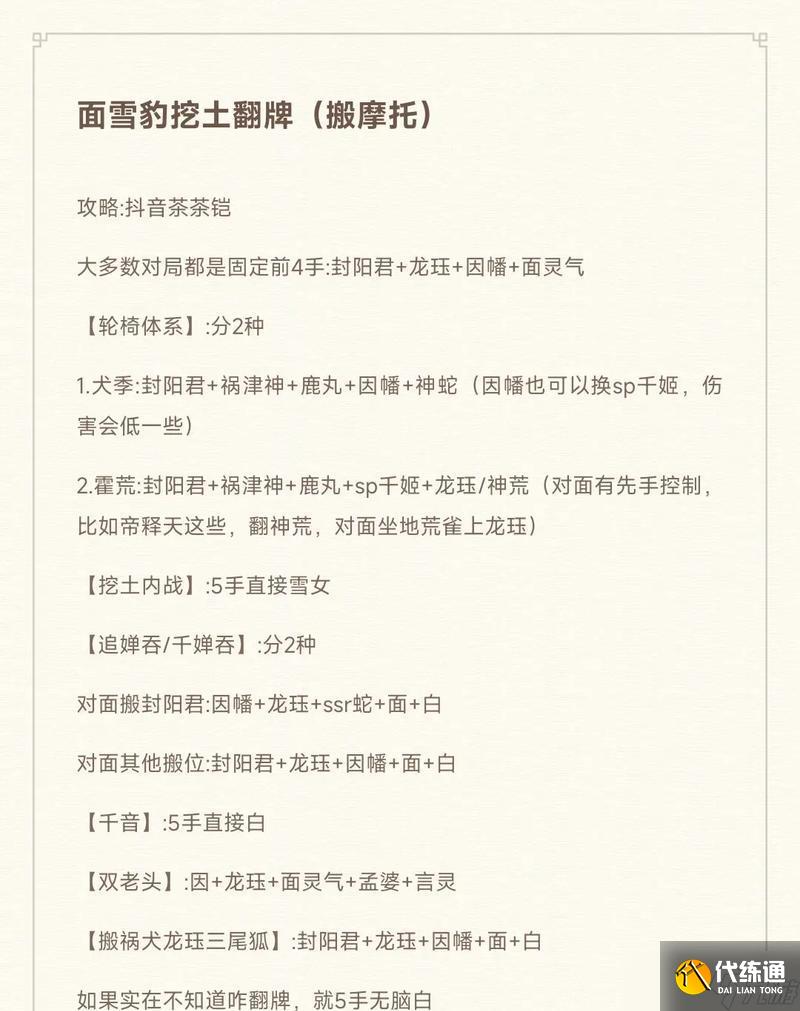 面雪豹挖土翻牌（搬摩托）

攻略:抖音茶茶铠

大多数对局都是固定前4手:封阳君+龙珏+因幡+面灵气

【轮椅体系】:分2种

1.犬季:封阳君+祸津神+鹿丸+因幡+神蛇（因幡也可以换sp千姬，伤害会低一些）

2.霍荒:封阳君+祸津神+鹿丸+sp千姬+龙珏/神荒（对面有先手控制，比如帝释天这些，翻神荒，对面坐地荒雀上龙珏）

【挖土内战】:5手直接雪女

【追婵吞/千婵吞】:分2种

对面搬封阳君:因幡+龙珏+ssr蛇+面+白

对面其他搬位:封阳君+龙珏+因幡+面+白

【千音】:5手直接白

【双老头】:因+龙珏+面灵气+孟婆+言灵

【搬祸犬龙珏三尾狐】:封阳君+龙珏+因幡+面+白

如果实在不知道咋翻牌，就5手无脑白

代练通
DAI LIAN TONG